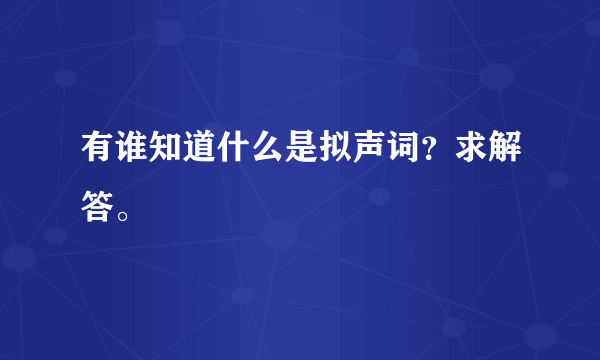 有谁知道什么是拟声词？求解答。